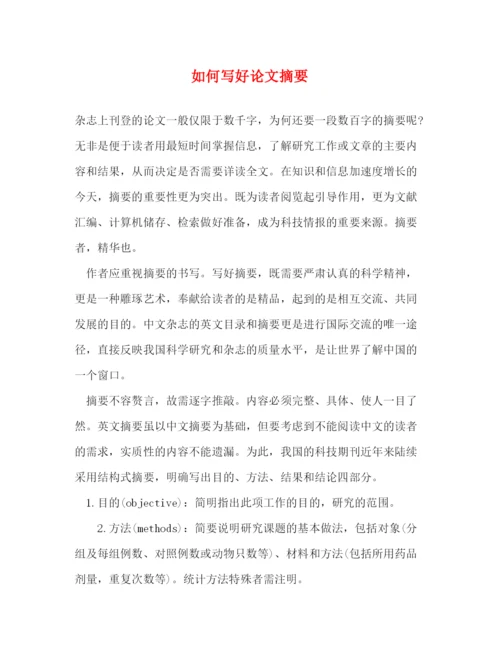 如何写好论文摘要

杂志上刊登的论文一般仅限于数千字，为何还要一段数百字的摘要呢？无非是便于读者用最短时间掌握信息，了解研究工作或文章的主要内容和结果，从而决定是否需要详读全文。在知识和信息加速度增长的今天，摘要的重要性更为突出。既为读者阅览起引导作用，更为文献汇编、计算机储存、检索做好准备，成为科技情报的重要来源。摘要者，精华也。

作者应重视摘要的书写。写好摘要，既需要严肃认真的科学精神，更是一种雕琢艺术，奉献给读者的是精品，起到的是相互交流、共同发展的目的。中文杂志的英文目录和摘要更是进行国际交流的唯一途径，直接反映我国科学研究和杂志的质量水平，是让世界了解中国的一个窗口。

摘要不容赘言，故需逐字推敲。内容必须完整、具体、使人一目了然。英文摘要虽以中文摘要为基础，但要考虑到不能阅读中文的读者的需求，实质性的内容不能遗漏。为此，我国的科技期刊近年来陆续采用结构式摘要，明确写出目的、方法、结果和结论四部分。

1.目的(objective)：简明指出此项工作的目的，研究的范围。

2.方法(methods)：简要说明研究课题的基本做法，包括对象(分组及每组例数、对照例数或动物只数等)、材料和方法(包括所用药品剂量，重复次数等)。统计方法特殊者需注明。